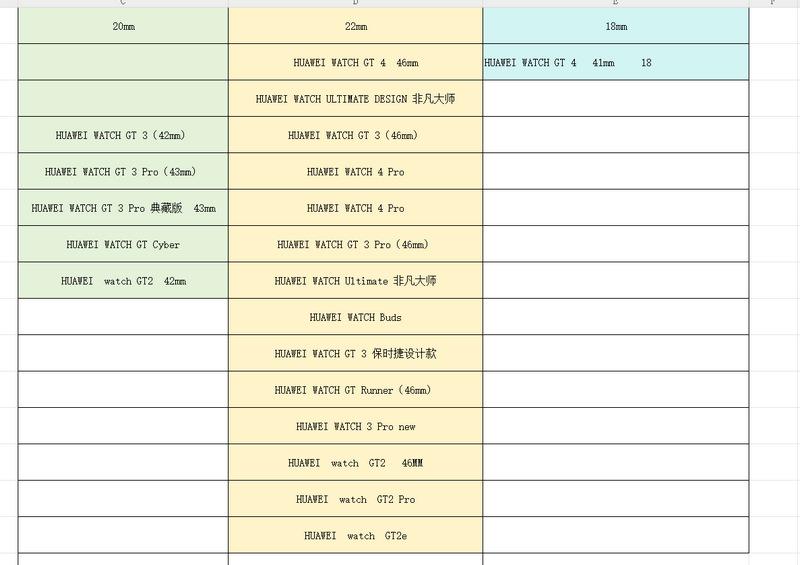 | 20mm | 22mm | 18mm |
|---|---|---|
| | HUAWEI WATCH GT 4 46mm | HUAWEI WATCH GT 4 41mm 18 |
| | HUAWEI WATCH ULTIMATE DESIGN 非凡大师 | |
| HUAWEI WATCH GT 3（42mm） | HUAWEI WATCH GT 3（46mm） | |
| HUAWEI WATCH GT 3 Pro（43mm） | HUAWEI WATCH 4 Pro | |
| HUAWEI WATCH GT 3 Pro 典藏版 43mm | HUAWEI WATCH 4 Pro | |
| HUAWEI WATCH GT Cyber | HUAWEI WATCH GT 3 Pro（46mm） | |
| HUAWEI watch GT2 42mm | HUAWEI WATCH Ultimate 非凡大师 | |
| | HUAWEI WATCH Buds | |
| | HUAWEI WATCH GT 3 保时捷设计款 | |
| | HUAWEI WATCH GT Runner（46mm） | |
| | HUAWEI WATCH 3 Pro new | |
| | HUAWEI watch GT2 46MM | |
| | HUAWEI watch GT2 Pro | |
| | HUAWEI watch GT2e | |